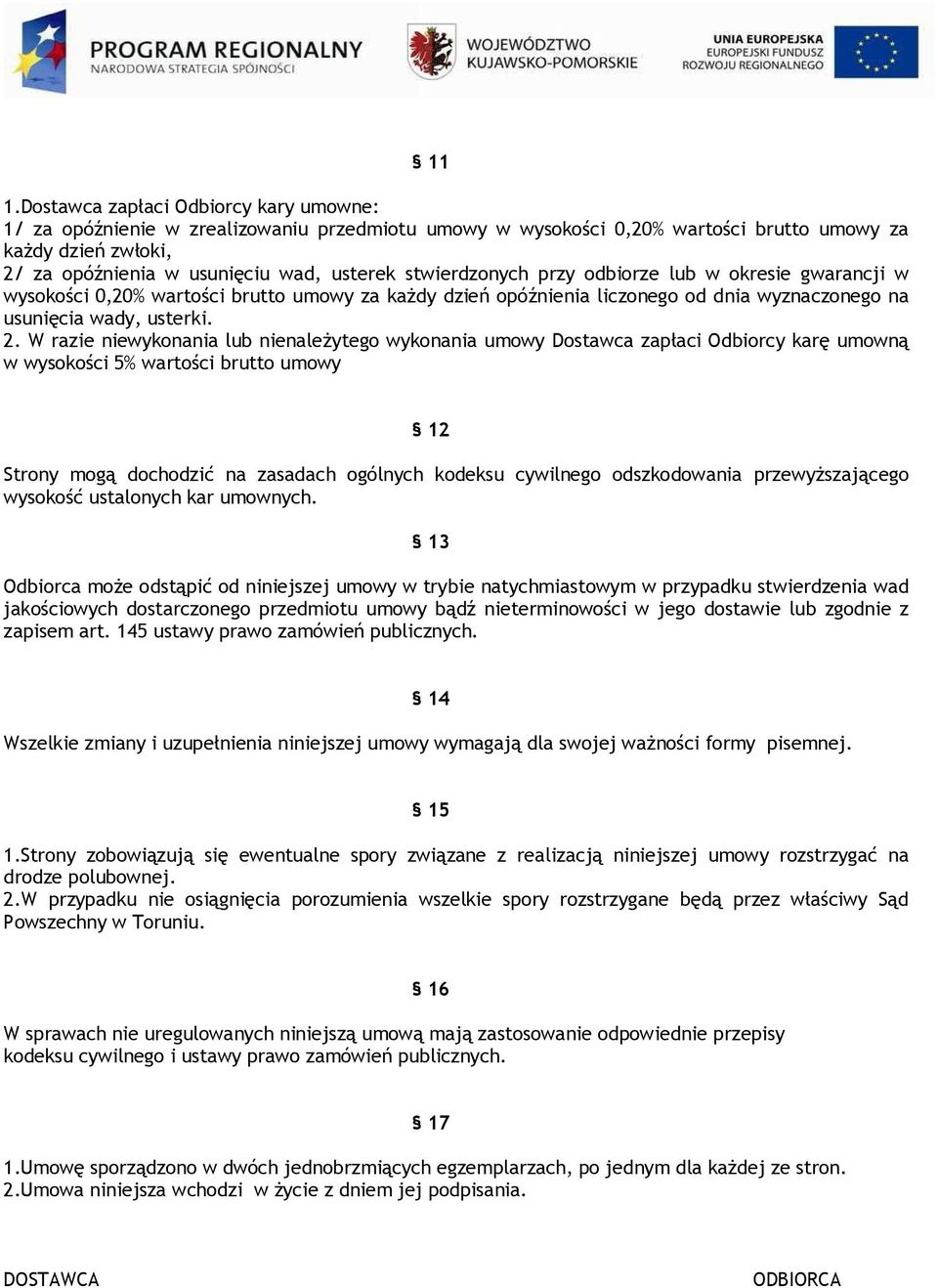 PROGRAM REGIONALNY
NARODOWA STRATEGIA SPÓJNOŚCI

WOJEWÓDZTWO
KUJAWSKO-POMORSKIE

UNIA EUROPEJSKA
EUROPEJSKI FUNDUSZ
ROZWOJU REGIONALNEGO

§ 11

1.Dostawca zapłaci Odbiorcy kary umowne:
1/ za opóźnienie w zrealizowaniu przedmiotu umowy w wysokości 0,20% wartości brutto umowy za każdy dzień zwłoki,
2/ za opóźnienia w usunięciu wad, usterek stwierdzonych przy odbiorze lub w okresie gwarancji w wysokości 0,20% wartości brutto umowy za każdy dzień opóźnienia liczonego od dnia wyznaczonego na usunięcia wady, usterki.
2. W razie niewykonania lub nienależytego wykonania umowy Dostawca zapłaci Odbiorcy karę umowną w wysokości 5% wartości brutto umowy

§ 12

Strony mogą dochodzić na zasadach ogólnych kodeksu cywilnego odszkodowania przewyższającego wysokość ustalonych kar umownych.

§ 13

Odbiorca może odstąpić od niniejszej umowy w trybie natychmiastowym w przypadku stwierdzenia wad jakościowych dostarczonego przedmiotu umowy bądź nieterminowości w jego dostawie lub zgodnie z zapisem art. 145 ustawy prawo zamówień publicznych.

§ 14

Wszelkie zmiany i uzupełnienia niniejszej umowy wymagają dla swojej ważności formy pisemnej.

§ 15

1.Strony zobowiązują się ewentualne spory związane z realizacją niniejszej umowy rozstrzygać na drodze polubownej.
2.W przypadku nie osiągnięcia porozumienia wszelkie spory rozstrzygane będą przez właściwy Sąd Powszechny w Toruniu.

§ 16

W sprawach nie uregulowanych niniejszą umową mają zastosowanie odpowiednie przepisy kodeksu cywilnego i ustawy prawo zamówień publicznych.

§ 17

1.Umowę sporządzono w dwóch jednobrzmiących egzemplarzach, po jednym dla każdej ze stron.
2.Umowa niniejsza wchodzi w życie z dniem jej podpisania.

DOSTAWCA

ODBIORCA